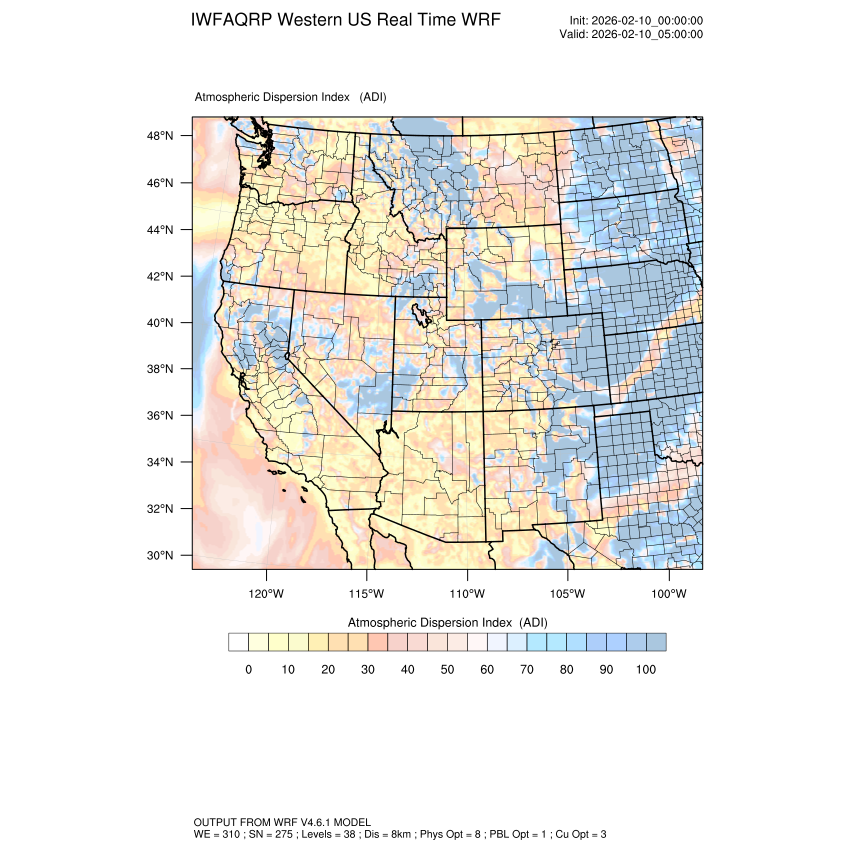 IWFAQRP Western US Real Time WRF

Init: 2026-02-10_00:00:00
Valid: 2026-02-10_05:00:00

Atmospheric Dispersion Index (ADI)

48°N
46°N
44°N
42°N
40°N
38°N
36°N
34°N
32°N
30°N

120°W 115°W 110°W 105°W 100°W

Atmospheric Dispersion Index (ADI)

0 10 20 30 40 50 60 70 80 90 100

OUTPUT FROM WRF V4.6.1 MODEL
WE = 310 ; SN = 275 ; Levels = 38 ; Dis = 8km ; Phys Opt = 8 ; PBL Opt = 1 ; Cu Opt = 3